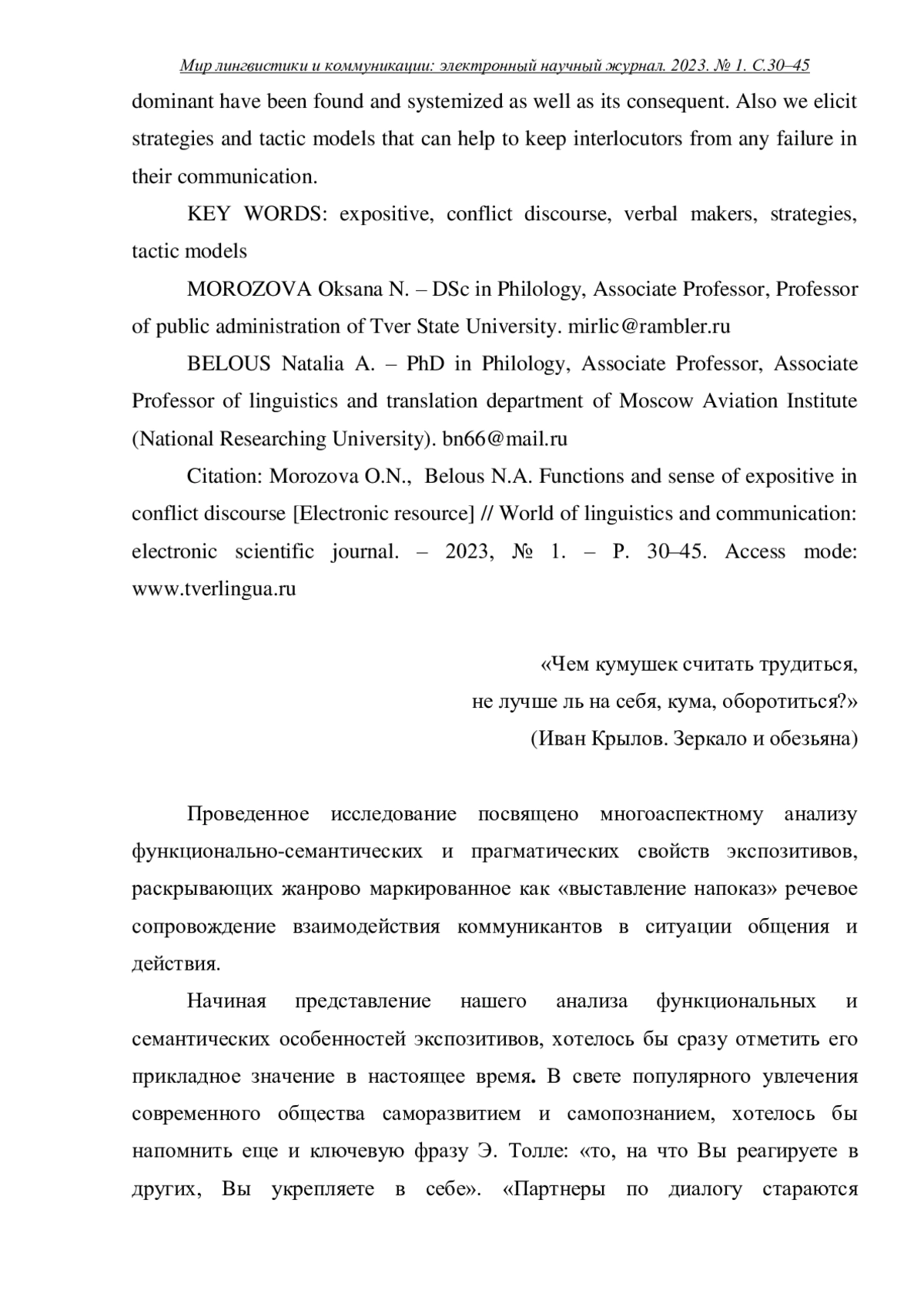 Мир лингвистики и коммуникации: электронный научный журнал. 2023. № 1. С.30–45

dominant have been found and systemized as well as its consequent. Also we elicit strategies and tactic models that can help to keep interlocutors from any failure in their communication.

KEY WORDS: expositive, conflict discourse, verbal makers, strategies, tactic models

MOROZOVA Oksana N. – DSc in Philology, Associate Professor, Professor of public administration of Tver State University. mirlic@rambler.ru

BELOUS Natalia A. – PhD in Philology, Associate Professor, Associate Professor of linguistics and translation department of Moscow Aviation Institute (National Researching University). bn66@mail.ru

Citation: Morozova O.N., Belous N.A. Functions and sense of expositive in conflict discourse [Electronic resource] // World of linguistics and communication: electronic scientific journal. – 2023, № 1. – P. 30–45. Access mode: www.tverlingua.ru

«Чем кумушек считать трудиться,
не лучше ль на себя, кума, оборотиться?»
(Иван Крылов. Зеркало и обезьяна)

Проведенное исследование посвящено многоаспектному анализу функционально-семантических и прагматических свойств экспозитивов, раскрывающих жанрово маркированное как «выставление напоказ» речевое сопровождение взаимодействия коммуникантов в ситуации общения и действия.

Начиная представление нашего анализа функциональных и семантических особенностей экспозитивов, хотелось бы сразу отметить его прикладное значение в настоящее время. В свете популярного увлечения современного общества саморазвитием и самопознанием, хотелось бы напомнить еще и ключевую фразу Э. Толле: «то, на что Вы реагируете в других, Вы укрепляете в себе». «Партнеры по диалогу стараются